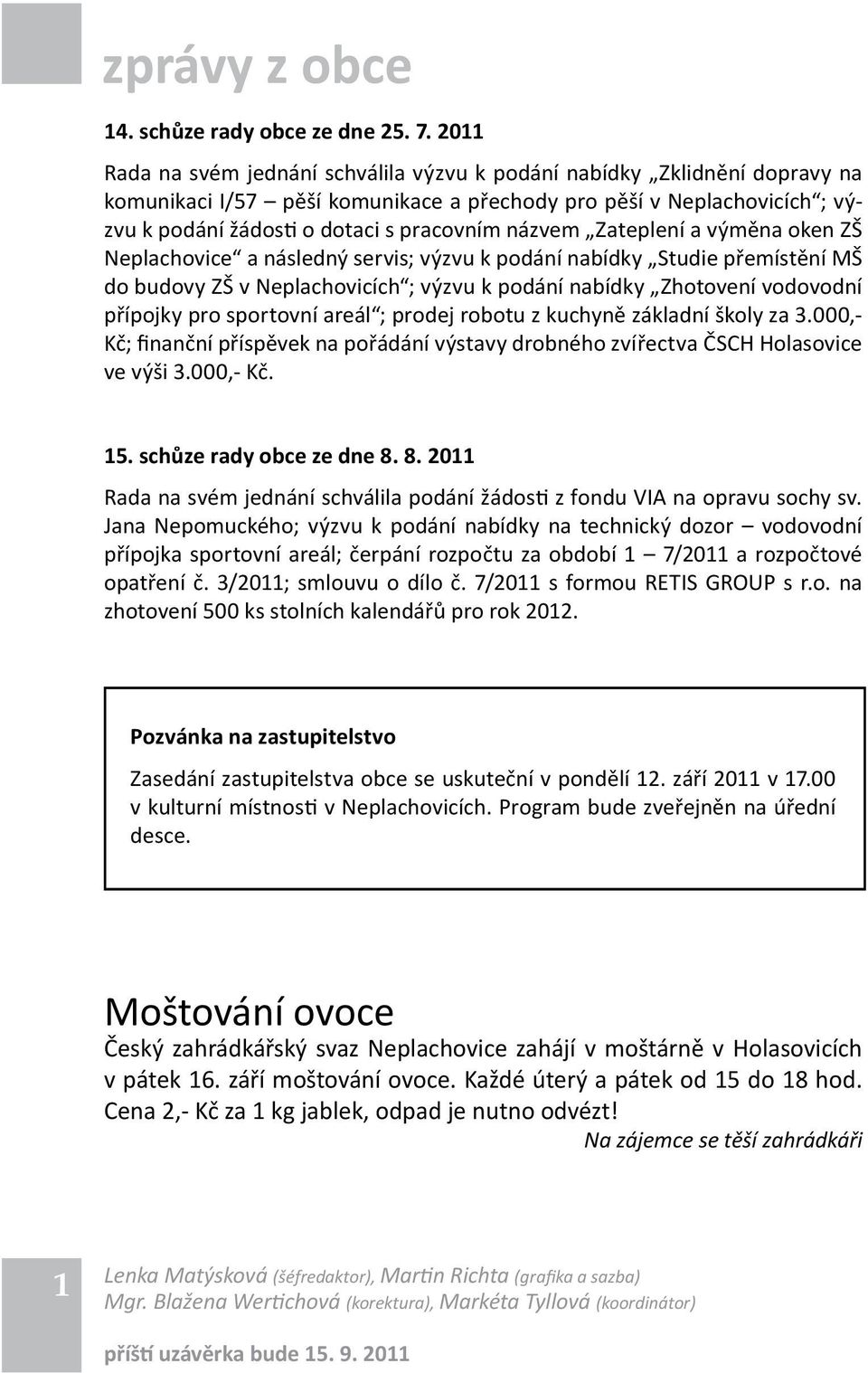 zprávy z obce

14. schůze rady obce ze dne 25. 7. 2011

Rada na svém jednání schválila výzvu k podání nabídky „Zklidnění dopravy na komunikaci I/57 – pěší komunikace a přechody pro pěší v Neplachovicích“; výzvu k podání žádosti o dotaci s pracovním názvem „Zateplení a výměna oken ZŠ Neplachovice“ a následný servis; výzvu k podání nabídky „Studie přemístění MŠ do budovy ZŠ v Neplachovicích“; výzvu k podání nabídky „Zhotovení vodovodní přípojky pro sportovní areál“; prodej robotu z kuchyně základní školy za 3.000,- Kč; finanční příspěvek na pořádání výstavy drobného zvířectva ČSCH Holasovice ve výši 3.000,- Kč.

15. schůze rady obce ze dne 8. 8. 2011

Rada na svém jednání schválila podání žádosti z fondu VIA na opravu sochy sv. Jana Nepomuckého; výzvu k podání nabídky na technický dozor – vodovodní přípojka sportovní areál; čerpání rozpočtu za období 1 – 7/2011 a rozpočtové opatření č. 3/2011; smlouvu o dílo č. 7/2011 s formou RETIS GROUP s r.o. na zhotovení 500 ks stolních kalendářů pro rok 2012.

Pozvánka na zastupitelstvo

Zasedání zastupitelstva obce se uskuteční v pondělí 12. září 2011 v 17.00 v kulturní místnosti v Neplachovicích. Program bude zveřejněn na úřední desce.

Moštování ovoce

Český zahrádkářský svaz Neplachovice zahájí v moštárně v Holasovicích v pátek 16. září moštování ovoce. Každé úterý a pátek od 15 do 18 hod. Cena 2,- Kč za 1 kg jablek, odpad je nutno odvézt!

Na zájemce se těší zahrádkáři

1

Lenka Matýsková (šéfredaktor), Martin Richta (grafika a sazba)
Mgr. Blažena Wertichová (korektura), Markéta Tyllová (koordinátor)

příští uzávěrka bude 15. 9. 2011